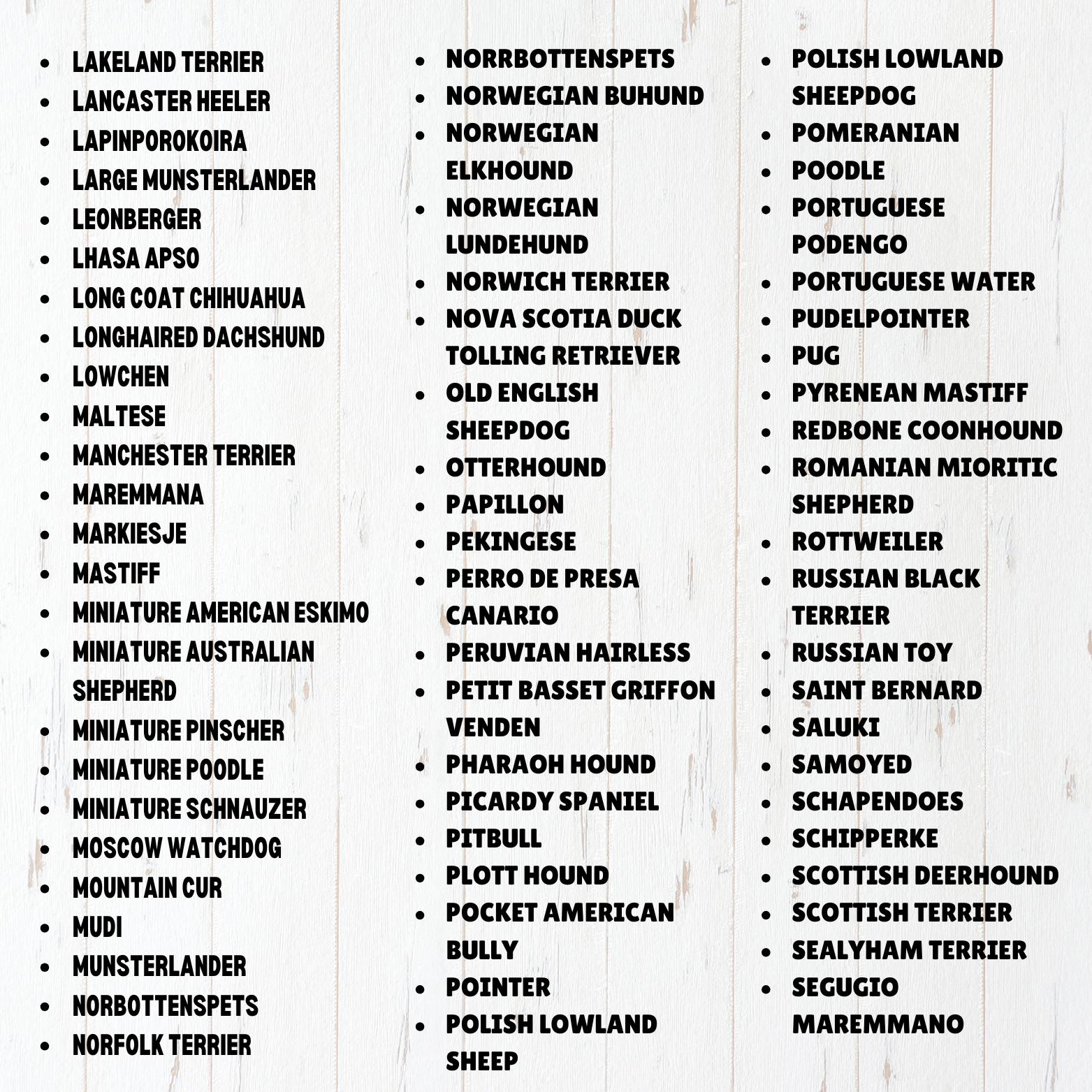 - LAKELAND TERRIER
- LANCASTER HEELER
- LAPINPOROKOIRA
- LARGE MUNSTERLANDER
- LEONBERGER
- LHASA APSO
- LONG COAT CHIHUAHUA
- LONGHAIRED DACHSHUND
- LOWCHEN
- MALTESE
- MANCHESTER TERRIER
- MAREMMANA
- MARKIESJE
- MASTIFF
- MINIATURE AMERICAN ESKIMO
- MINIATURE AUSTRALIAN SHEPHERD
- MINIATURE PINSCHER
- MINIATURE POODLE
- MINIATURE SCHNAUZER
- MOSCOW WATCHDOG
- MOUNTAIN CUR
- MUDI
- MUNSTERLANDER
- NORBOTTENSPETS
- NORFOLK TERRIER

- NORRBOTTENSPETS
- NORWEGIAN BUHUND
- NORWEGIAN ELKHOUND
- NORWEGIAN LUNDEHUND
- NORWICH TERRIER
- NOVA SCOTIA DUCK TOLLING RETRIEVER
- OLD ENGLISH SHEEPDOG
- OTTERHOUND
- PAPILLON
- PEKINGESE
- PERRO DE PRESA CANARIO
- PERUVIAN HAIRLESS
- PETIT BASSET GRIFFON VENDEN
- PHARAOH HOUND
- PICARDY SPANIEL
- PITBULL
- PLOTT HOUND
- POCKET AMERICAN BULLY
- POINTER
- POLISH LOWLAND SHEEP

- POLISH LOWLAND SHEEPDOG
- POMERANIAN
- POODLE
- PORTUGUESE PODENGO
- PORTUGUESE WATER
- PUDELPOINTER
- PUG
- PYRENEAN MASTIFF
- REDBONE COONHOUND
- ROMANIAN MIORITIC SHEPHERD
- ROTTWEILER
- RUSSIAN BLACK TERRIER
- RUSSIAN TOY
- SAINT BERNARD
- SALUKI
- SAMOYED
- SCHAPENDOES
- SCHIPPERKE
- SCOTTISH DEERHOUND
- SCOTTISH TERRIER
- SEALYHAM TERRIER
- SEGUGIO MAREMMANO